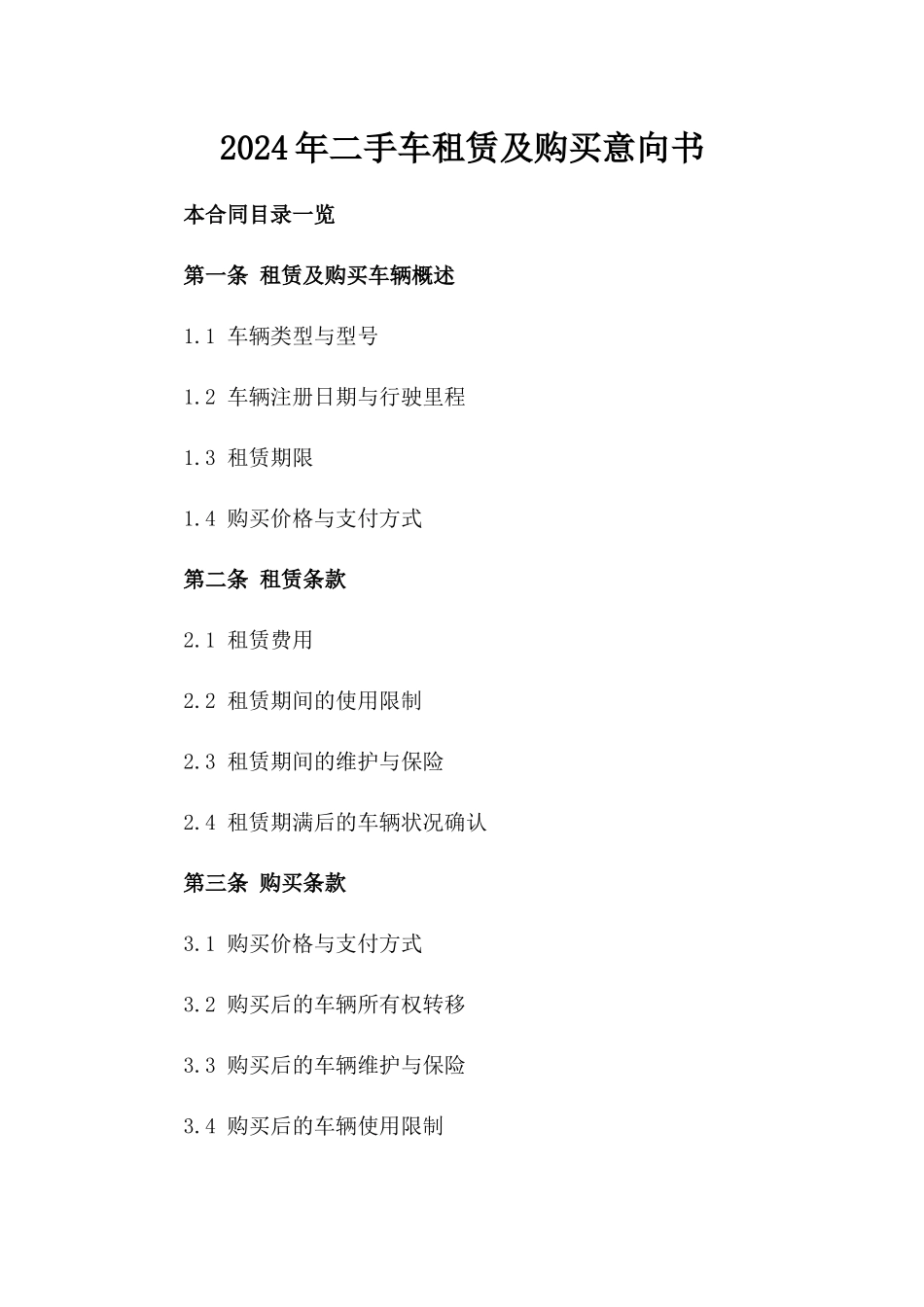 2024年二手车租赁及购买意向书

本合同目录一览

第一条 租赁及购买车辆概述

1.1 车辆类型与型号

1.2 车辆注册日期与行驶里程

1.3 租赁期限

1.4 购买价格与支付方式

第二条 租赁条款

2.1 租赁费用

2.2 租赁期间的使用限制

2.3 租赁期间的维护与保险

2.4 租赁期满后的车辆状况确认

第三条 购买条款

3.1 购买价格与支付方式

3.2 购买后的车辆所有权转移

3.3 购买后的车辆维护与保险

3.4 购买后的车辆使用限制